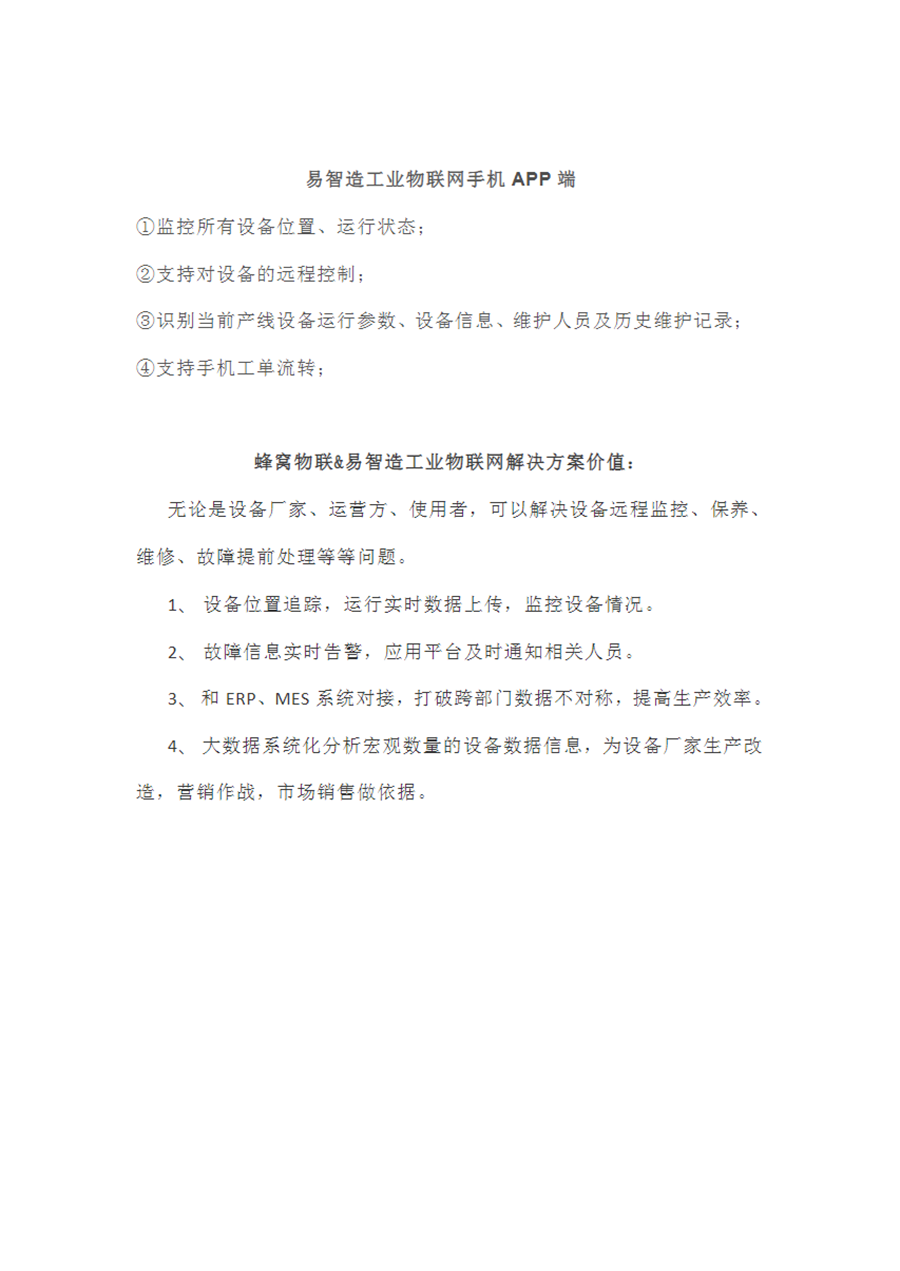 易智造工业物联网手机 APP 端

①监控所有设备位置、运行状态；

②支持对设备的远程控制；

③识别当前产线设备运行参数、设备信息、维护人员及历史维护记录；

④支持手机工单流转；

蜂窝物联&易智造工业物联网解决方案价值：

无论是设备厂家、运营方、使用者，可以解决设备远程监控、保养、维修、故障提前处理等等问题。

1、 设备位置追踪，运行实时数据上传，监控设备情况。

2、 故障信息实时告警，应用平台及时通知相关人员。

3、 和 ERP、MES 系统对接，打破跨部门数据不对称，提高生产效率。

4、 大数据系统化分析宏观数量的设备数据信息，为设备厂家生产改造，营销作战，市场销售做依据。